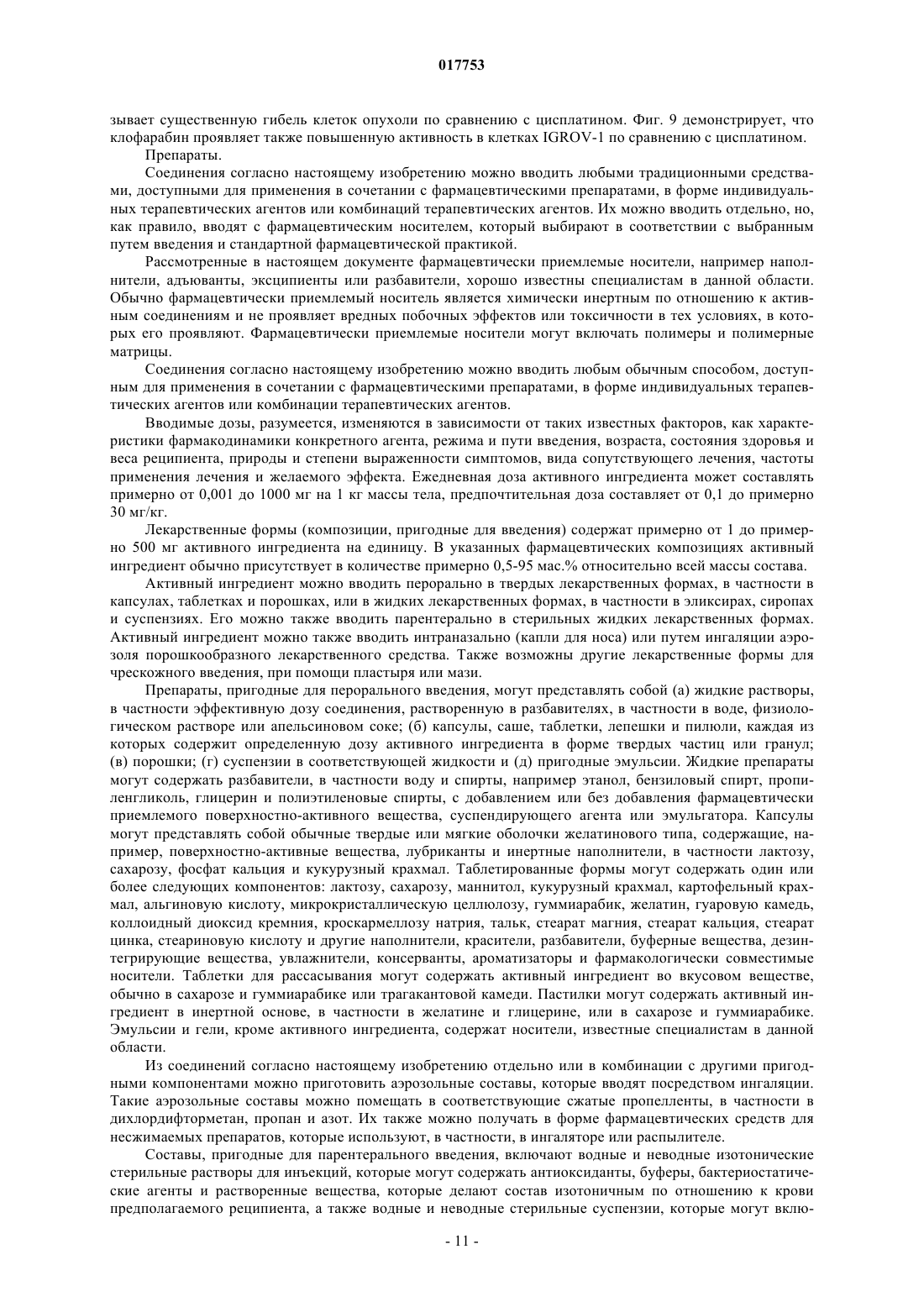 017753

зывает существенную гибель клеток опухоли по сравнению с цисплатином. Фиг. 9 демонстрирует, что клофарабин проявляет также повышенную активность в клетках IGROV-1 по сравнению с цисплатином.

Препараты.

Соединения согласно настоящему изобретению можно вводить любыми традиционными средствами, доступными для применения в сочетании с фармацевтическими препаратами, в форме индивидуальных терапевтических агентов или комбинаций терапевтических агентов. Их можно вводить отдельно, но, как правило, вводят с фармацевтическим носителем, который выбирают в соответствии с выбранным путем введения и стандартной фармацевтической практикой.

Рассмотренные в настоящем документе фармацевтически приемлемые носители, например наполнители, адъюванты, эксципиенты или разбавители, хорошо известны специалистам в данной области. Обычно фармацевтически приемлемый носитель является химически инертным по отношению к активным соединениям и не проявляет вредных побочных эффектов или токсичности в тех условиях, в которых его проявляют. Фармацевтически приемлемые носители могут включать полимеры и полимерные матрицы.

Соединения согласно настоящему изобретению можно вводить любым обычным способом, доступным для применения в сочетании с фармацевтическими препаратами, в форме индивидуальных терапевтических агентов или комбинации терапевтических агентов.

Вводимые дозы, разумеется, изменяются в зависимости от таких известных факторов, как характеристики фармакодинамики конкретного агента, режима и пути введения, возраста, состояния здоровья и веса реципиента, природы и степени выраженности симптомов, вида сопутствующего лечения, частоты применения лечения и желаемого эффекта. Ежедневная доза активного ингредиента может составлять примерно от 0,001 до 1000 мг на 1 кг массы тела, предпочтительная доза составляет от 0,1 до примерно 30 мг/кг.

Лекарственные формы (композиции, пригодные для введения) содержат примерно от 1 до примерно 500 мг активного ингредиента на единицу. В указанных фармацевтических композициях активный ингредиент обычно присутствует в количестве примерно 0,5-95 мас.% относительно всей массы состава.

Активный ингредиент можно вводить перорально в твердых лекарственных формах, в частности в капсулах, таблетках и порошках, или в жидких лекарственных формах, в частности в эликсирах, сиропах и суспензиях. Его можно также вводить парентерально в стерильных жидких лекарственных формах. Активный ингредиент можно также вводить интраназально (капли для носа) или путем ингаляции аэрозоля порошкообразного лекарственного средства. Также возможны другие лекарственные формы для чрескожного введения, при помощи пластыря или мази.

Препараты, пригодные для перорального введения, могут представлять собой (а) жидкие растворы, в частности эффективную дозу соединения, растворенную в разбавителях, в частности в воде, физиологическом растворе или апельсиновом соке; (б) капсулы, саше, таблетки, лепешки и пилюли, каждая из которых содержит определенную дозу активного ингредиента в форме твердых частиц или гранул; (в) порошки; (г) суспензии в соответствующей жидкости и (д) пригодные эмульсии. Жидкие препараты могут содержать разбавители, в частности воду и спирты, например этанол, бензиловый спирт, пропиленгликоль, глицерин и полиэтиленовые спирты, с добавлением или без добавления фармацевтически приемлемого поверхностно-активного вещества, суспендирующего агента или эмульгатора. Капсулы могут представлять собой обычные твердые или мягкие оболочки желатинового типа, содержащие, например, поверхностно-активные вещества, лубриканты и инертные наполнители, в частности лактозу, сахарозу, фосфат кальция и кукурузный крахмал. Таблетированные формы могут содержать один или более следующих компонентов: лактозу, сахарозу, маннитол, кукурузный крахмал, картофельный крахмал, альгиновую кислоту, микрокристаллическую целлюлозу, гуммиарабик, желатин, гуаровую камедь, коллоидный диоксид кремния, кроскармеллозу натрия, тальк, стеарат магния, стеарат кальция, стеарат цинка, стеариновую кислоту и другие наполнители, красители, разбавители, буферные вещества, дезинтегрирующие вещества, увлажнители, консерванты, ароматизаторы и фармакологически совместимые носители. Таблетки для рассасывания могут содержать активный ингредиент во вкусовом веществе, обычно в сахарозе и гуммиарабике или трагакантовой камеди. Пастилки могут содержать активный ингредиент в инертной основе, в частности в желатине и глицерине, или в сахарозе и гуммиарабике. Эмульсии и гели, кроме активного ингредиента, содержат носители, известные специалистам в данной области.

Из соединений согласно настоящему изобретению отдельно или в комбинации с другими пригодными компонентами можно приготовить аэрозольные составы, которые вводят посредством ингаляции. Такие аэрозольные составы можно помещать в соответствующие сжатые пропелленты, в частности в дихлордифторметан, пропан и азот. Их также можно получать в форме фармацевтических средств для несжимаемых препаратов, которые используют, в частности, в ингаляторе или распылителе.

Составы, пригодные для парентерального введения, включают водные и неводные изотонические стерильные растворы для инъекций, которые могут содержать антиоксиданты, буферы, бактериостатические агенты и растворенные вещества, которые делают состав изотоничным по отношению к крови предполагаемого реципиента, а также водные и неводные стерильные суспензии, которые могут вклю-

- 11 -